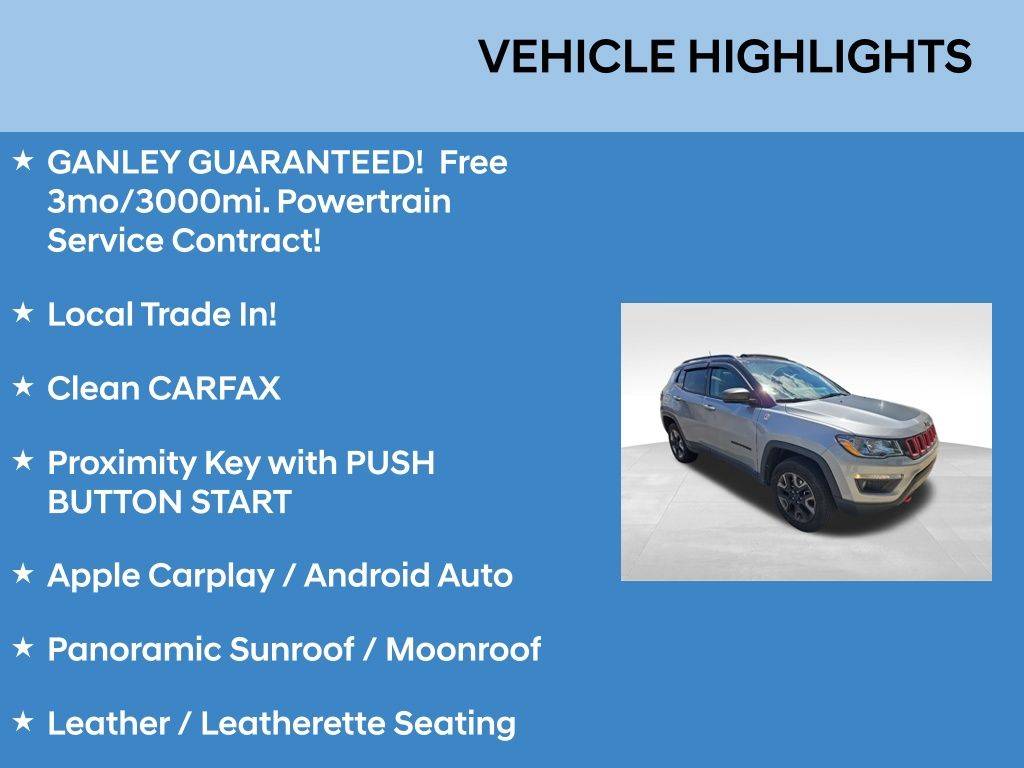 VEHICLE HIGHLIGHTS

★ GANLEY GUARANTEED! Free 3mo/3000mi. Powertrain Service Contract!

★ Local Trade In!

★ Clean CARFAX

★ Proximity Key with PUSH BUTTON START

★ Apple Carplay / Android Auto

★ Panoramic Sunroof / Moonroof

★ Leather / Leatherette Seating